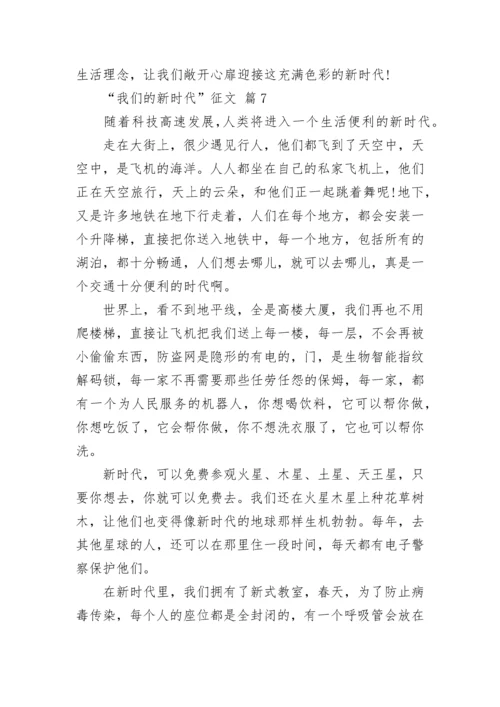 生活理念，让我们敞开心扉迎接这充满色彩的新时代！

“我们的新时代”征文 篇7

随着科技高速发展，人类将进入一个生活便利的新时代。

走在大街上，很少遇见行人，他们都飞到了天空中，天空中，是飞机的海洋。人人都坐在自己的私家飞机上，他们正在天空旅行，天上的云朵，和他们正一起跳着舞呢！地下，又是许多地铁在地下行走着，人们在每个地方，都会安装一个升降梯，直接把你送入地铁中，每一个地方，包括所有的湖泊，都十分畅通，人们想去哪儿，就可以去哪儿，真是一个交通十分便利的时代啊。

世界上，看不到地平线，全是高楼大厦，我们再也不用爬楼梯，直接让飞机把我们送上每一楼，每一层，不会再被小偷偷东西，防盗网是隐形的有电的，门，是生物智能指纹解码锁，每一家不再需要那些任劳任怨的保姆，每一家，都有一个为人民服务的机器人，你想喝饮料，它可以帮你做，你想吃饭了，它会帮你做，你不想洗衣服了，它也可以帮你洗。

新时代，可以免费参观火星、木星、土星、天王星，只要你想去，你就可以免费去。我们还在火星木星上种花草树木，让他们也变得像新时代的地球那样生机勃勃。每年，去其他星球的人，还可以在那里住一段时间，每天都有电子警察保护他们。

在新时代里，我们拥有了新式教室，春天，为了防止病毒传染，每个人的座位都是全封闭的，有一个呼吸管会放在